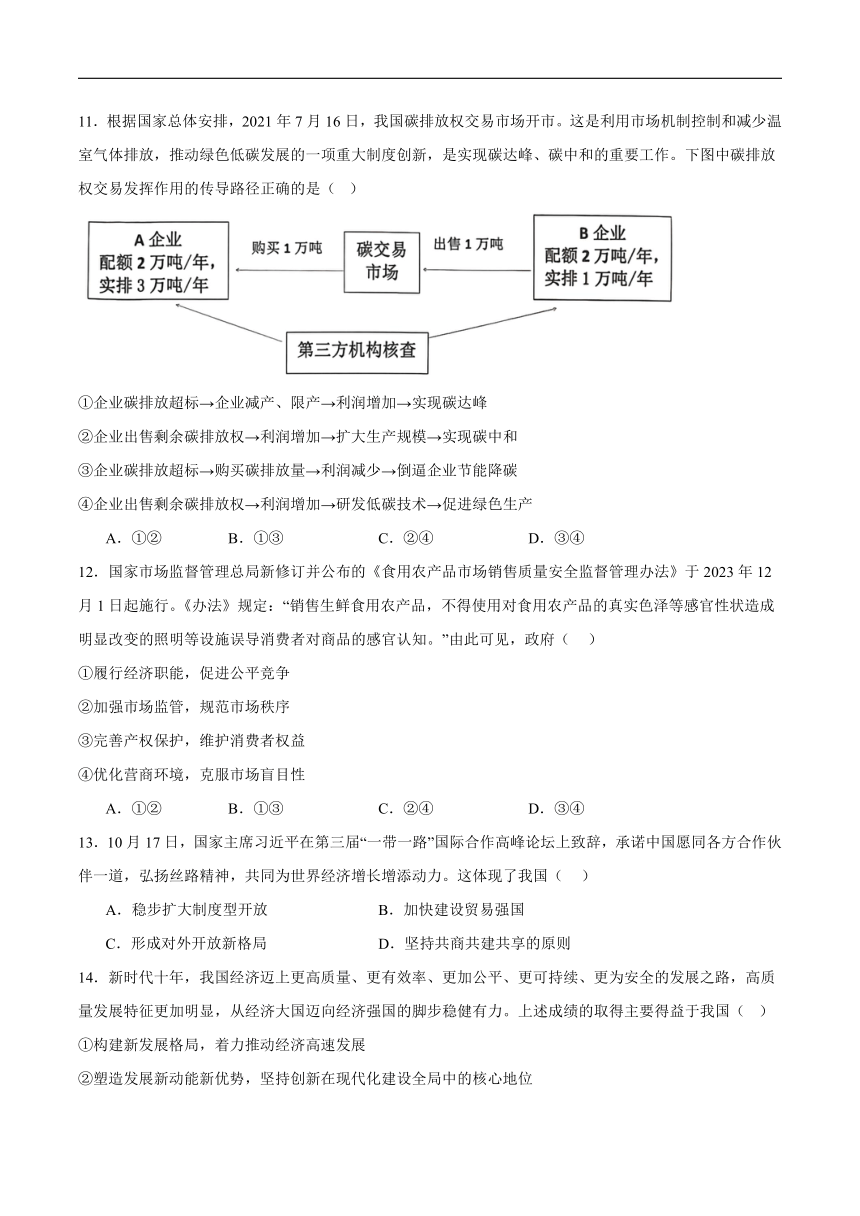 11．根据国家总体安排，2021 年 7 月 16 日，我国碳排放权交易市场开市。这是利用市场机制控制和减少温室气体排放，推动绿色低碳发展的一项重大制度创新，是实现碳达峰、碳中和的重要工作。下图中碳排放权交易发挥作用的传导路径正确的是（ ）

A 企业
配额 2 万吨/年，
实排 3 万吨/年

购买 1 万吨

碳交易
市场

出售 1 万吨

B 企业
配额 2 万吨/年，
实排 1 万吨/年

第三方机构核查

①企业碳排放超标→企业减产、限产→利润增加→实现碳达峰
②企业出售剩余碳排放权→利润增加→扩大生产规模→实现碳中和
③企业碳排放超标→购买碳排放量→利润减少→倒逼企业节能降碳
④企业出售剩余碳排放权→利润增加→研发低碳技术→促进绿色生产

A．①② B．①③ C．②④ D．③④

12．国家市场监督管理总局新修订并公布的《食用农产品市场销售质量安全监督管理办法》于 2023 年 12 月 1 日起施行。《办法》规定：“销售生鲜食用农产品，不得使用对食用农产品的真实色泽等感官性状造成明显改变的照明等设施误导消费者对商品的感官认知。”由此可见，政府（ ）

①履行经济职能，促进公平竞争
②加强市场监管，规范市场秩序
③完善产权保护，维护消费者权益
④优化营商环境，克服市场盲目性

A．①② B．①③ C．②④ D．③④

13．10 月 17 日，国家主席习近平在第三届“一带一路”国际合作高峰论坛上致辞，承诺中国愿同各方合作伙伴一道，弘扬丝路精神，共同为世界经济增长增添动力。这体现了我国（ ）

A．稳步扩大制度型开放 B．加快建设贸易强国
C．形成对外开放新格局 D．坚持共商共建共享的原则

14．新时代十年，我国经济迈上更高质量、更有效率、更加公平、更可持续、更为安全的发展之路，高质量发展特征更加明显，从经济大国迈向经济强国的脚步稳健有力。上述成绩的取得主要得益于我国（ ）

①构建新发展格局，着力推动经济高速发展
②塑造发展新动能新优势，坚持创新在现代化建设全局中的核心地位